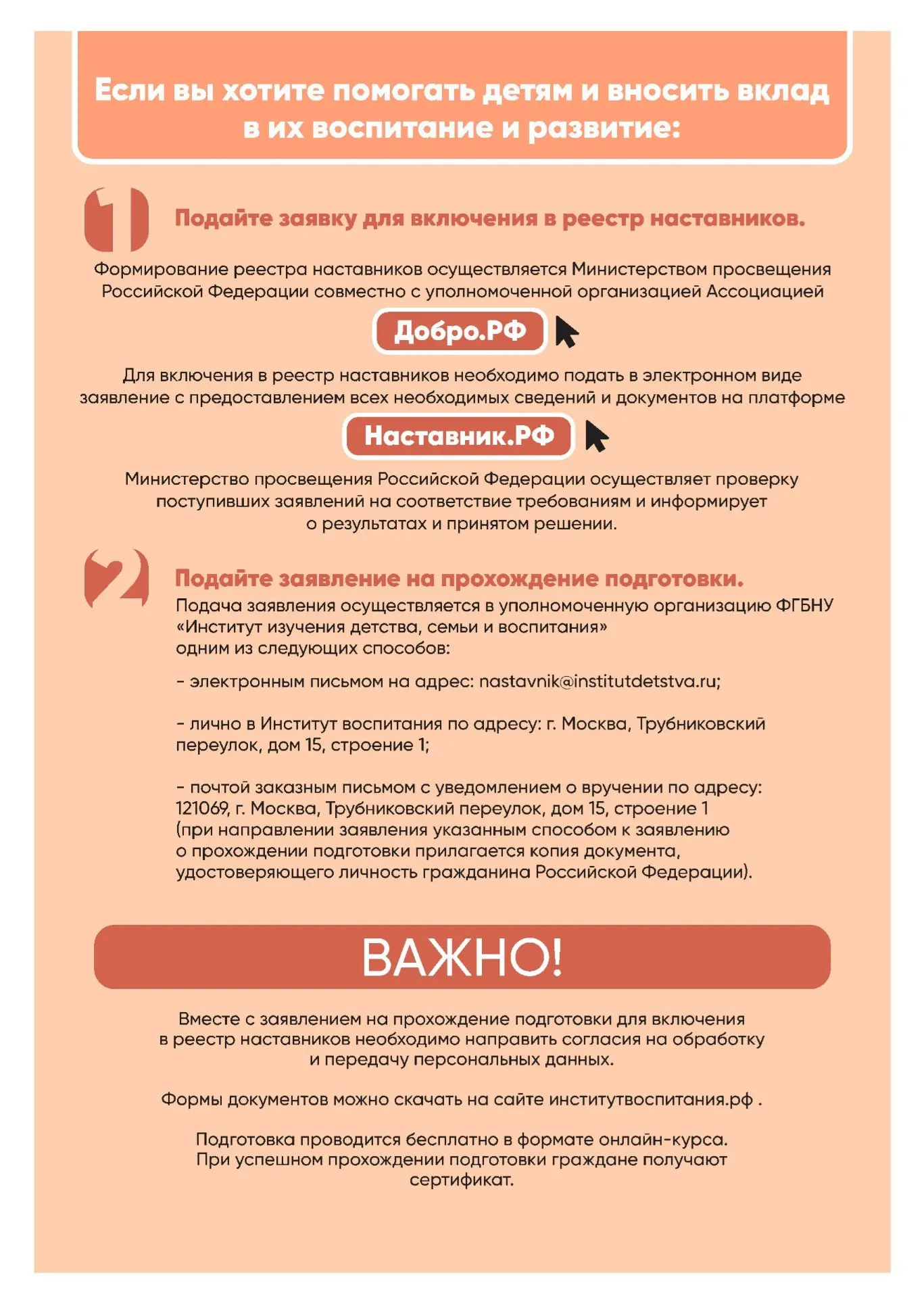 Если вы хотите помогать детям и вносить вклад в их воспитание и развитие:

1

Подайте заявку для включения в реестр наставников.

Формирование реестра наставников осуществляется Министерством просвещения Российской Федерации совместно с уполномоченной организацией Ассоциацией

Добро.РФ

Для включения в реестр наставников необходимо подать в электронном виде заявление с предоставлением всех необходимых сведений и документов на платформе

Наставник.РФ

Министерство просвещения Российской Федерации осуществляет проверку поступивших заявлений на соответствие требованиям и информирует о результатах и принятом решении.

2

Подайте заявление на прохождение подготовки.

Подача заявления осуществляется в уполномоченную организацию ФГБНУ «Институт изучения детства, семьи и воспитания» одним из следующих способов:

- электронным письмом на адрес: nastavnik@institutdetstva.ru;

- лично в Институт воспитания по адресу: г. Москва, Трубниковский переулок, дом 15, строение 1;

- почтой заказным письмом с уведомлением о вручении по адресу: 121069, г. Москва, Трубниковский переулок, дом 15, строение 1 (при направлении заявления указанным способом к заявлению о прохождении подготовки прилагается копия документа, удостоверяющего личность гражданина Российской Федерации).

ВАЖНО!

Вместе с заявлением на прохождение подготовки для включения в реестр наставников необходимо направить согласия на обработку и передачу персональных данных.

Формы документов можно скачать на сайте институтвоспитания.рф .

Подготовка проводится бесплатно в формате онлайн-курса. При успешном прохождении подготовки граждане получают сертификат.